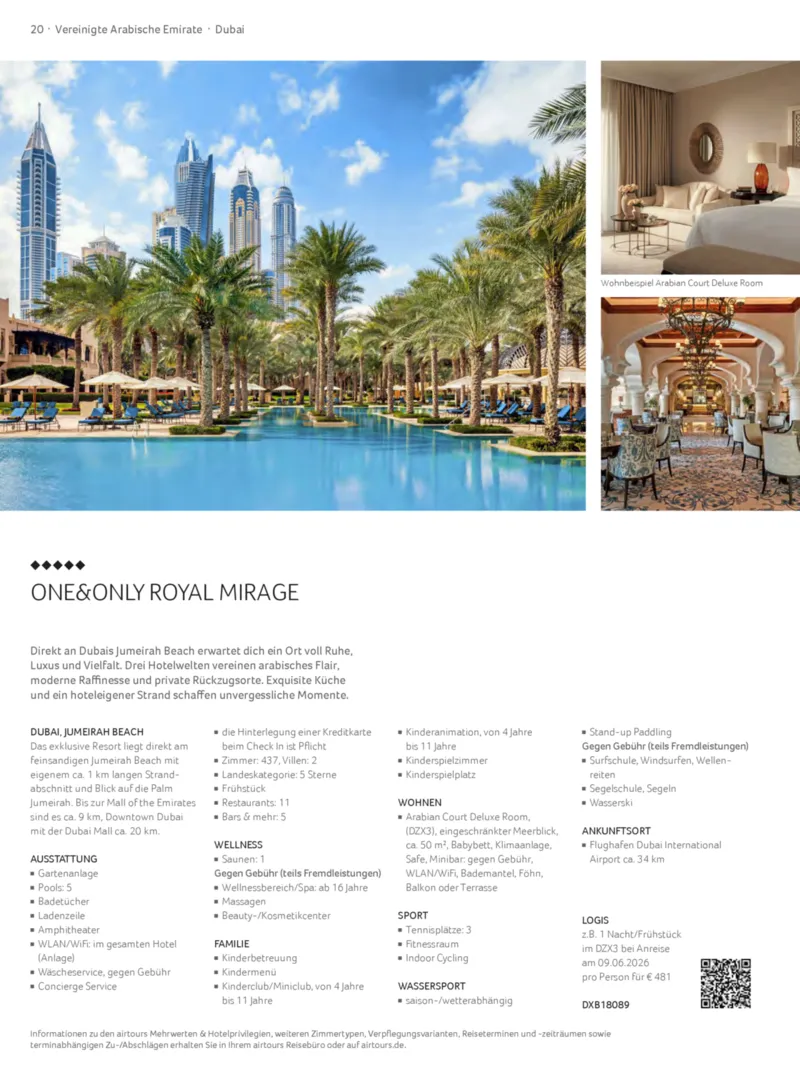 20 · Vereinigte Arabische Emirate · Dubai

Wohnbeispiel Arabian Court Deluxe Room

◆◆◆◆◆

ONE&ONLY ROYAL MIRAGE

Direkt an Dubais Jumeirah Beach erwartet dich ein Ort voll Ruhe, Luxus und Vielfalt. Drei Hotelwelten vereinen arabisches Flair, moderne Raffinesse und private Rückzugsorte. Exquisite Küche und ein hoteleigener Strand schaffen unvergessliche Momente.

DUBAI, JUMEIRAH BEACH
Das exklusive Resort liegt direkt am feinsandigen Jumeirah Beach mit eigenem ca. 1 km langen Strandabschnitt und Blick auf die Palm Jumeirah. Bis zur Mall of the Emirates sind es ca. 9 km, Downtown Dubai mit der Dubai Mall ca. 20 km.

AUSSTATTUNG
▪ Gartenanlage
▪ Pools: 5
▪ Badetücher
▪ Ladenzeile
▪ Amphitheater
▪ WLAN/WiFi: im gesamten Hotel (Anlage)
▪ Wäscheservice, gegen Gebühr
▪ Concierge Service
▪ die Hinterlegung einer Kreditkarte beim Check In ist Pflicht
▪ Zimmer: 437, Villen: 2
▪ Landeskategorie: 5 Sterne
▪ Frühstück
▪ Restaurants: 11
▪ Bars & mehr: 5

WELLNESS
▪ Saunen: 1
Gegen Gebühr (teils Fremdleistungen)
▪ Wellnessbereich/Spa: ab 16 Jahre
▪ Massagen
▪ Beauty-/Kosmetikcenter

FAMILIE
▪ Kinderbetreuung
▪ Kindermenü
▪ Kinderclub/Miniclub, von 4 Jahre bis 11 Jahre
▪ Kinderanimation, von 4 Jahre bis 11 Jahre
▪ Kinderspielzimmer
▪ Kinderspielplatz

WOHNEN
▪ Arabian Court Deluxe Room, (DZX3), eingeschränkter Meerblick, ca. 50 m², Babybett, Klimaanlage, Safe, Minibar: gegen Gebühr, WLAN/WiFi, Bademantel, Föhn, Balkon oder Terrasse

SPORT
▪ Tennisplätze: 3
▪ Fitnessraum
▪ Indoor Cycling

WASSERSPORT
▪ saison-/wetterabhängig
▪ Stand-up Paddling
Gegen Gebühr (teils Fremdleistungen)
▪ Surfschule, Windsurfen, Wellenreiten
▪ Segelschule, Segeln
▪ Wasserski

ANKUNFTSORT
▪ Flughafen Dubai International Airport ca. 34 km

LOGIS
z.B. 1 Nacht/Frühstück im DZX3 bei Anreise am 09.06.2026 pro Person für € 481

DXB18089

Informationen zu den airtours Mehrwerten & Hotelprivilegien, weiteren Zimmertypen, Verpflegungsvarianten, Reiseterminen und -zeiträumen sowie terminabhängigen Zu-/Abschlägen erhalten Sie in Ihrem airtours Reisebüro oder auf airtours.de.